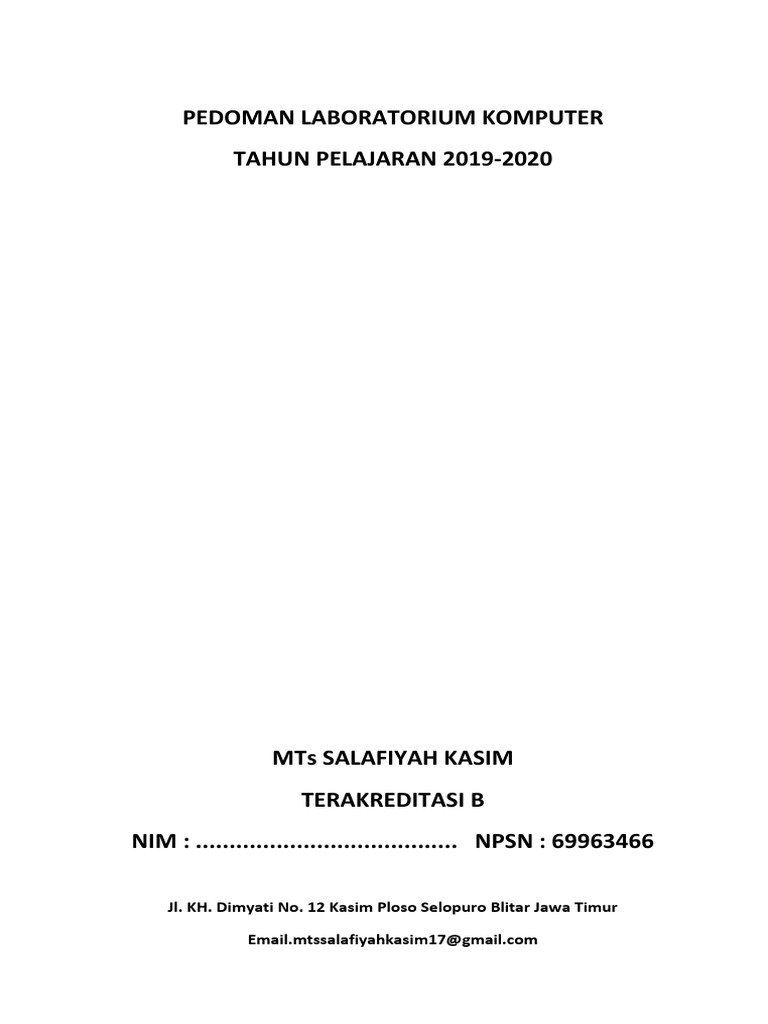 PEDOMAN LABORATORIUM KOMPUTER

TAHUN PELAJARAN 2019-2020

MTs SALAFIYAH KASIM

TERAKREDITASI B

NIM : ....................................... NPSN : 69963466

Jl. KH. Dimyati No. 12 Kasim Ploso Selopuro Blitar Jawa Timur

Email.mtssalafiyahkasim17@gmail.com